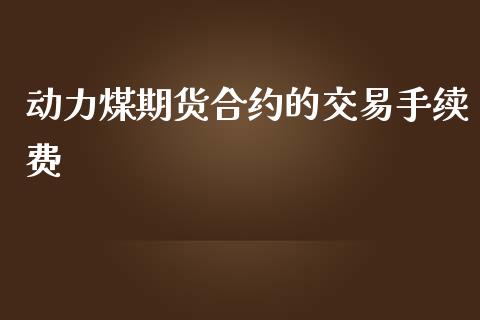 动力煤期货合约的交易手续费